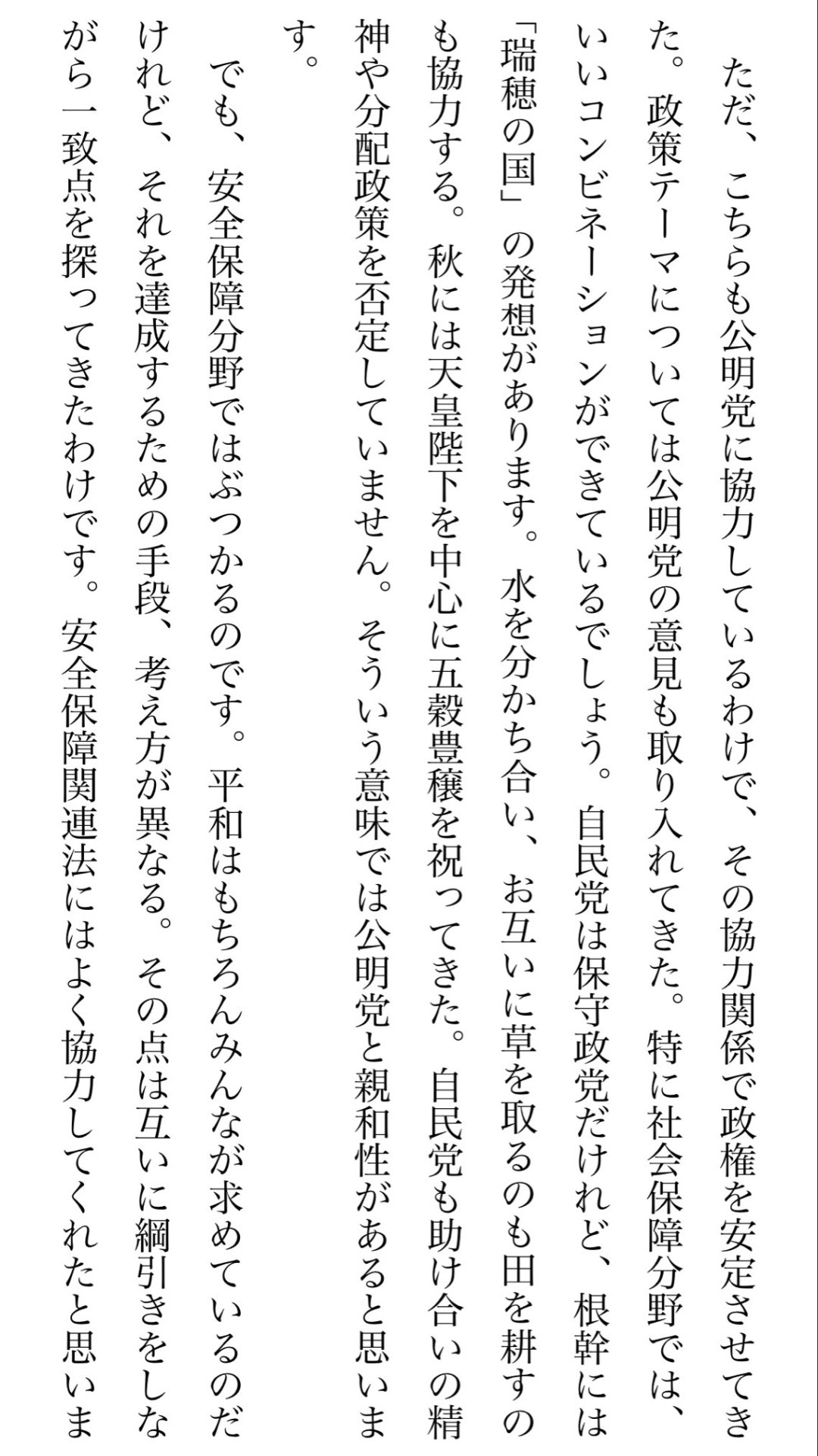 ただ、こちらも公明党に協力しているわけで、その協力関係で政権を安定させてきた。政策テーマについては公明党の意見も取り入れてきた。特に社会保障分野では、いいコンビネーションができているでしょう。自民党は保守政党だけれど、根幹には「瑞穂の国」の発想があります。水を分かち合い、お互いに草を取るのも田を耕すのも協力する。秋には天皇陛下を中心に五穀豊穣を祝ってきた。自民党も助け合いの精神や分配政策を否定していません。そういう意味では公明党と親和性があると思います。

でも、安全保障分野ではぶつかるのです。平和はもちろんみんなが求めているのだけれど、それを達成するための手段、考え方が異なる。その点は互いに綱引きをしながら一致点を探ってきたわけです。安全保障関連法にはよく協力してくれたと思いま